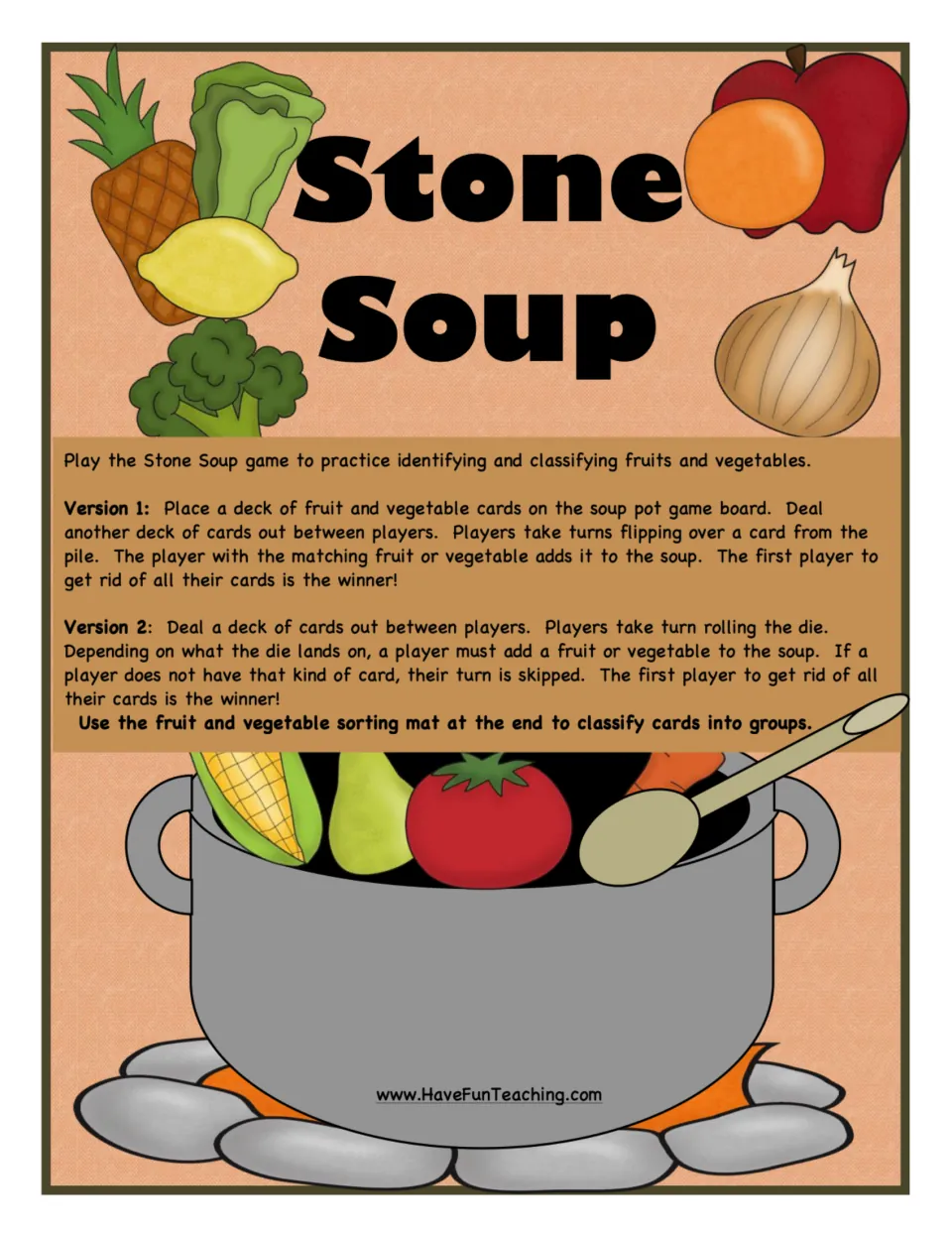 Stone Soup

Play the Stone Soup game to practice identifying and classifying fruits and vegetables.

Version 1: Place a deck of fruit and vegetable cards on the soup pot game board. Deal another deck of cards out between players. Players take turns flipping over a card from the pile. The player with the matching fruit or vegetable adds it to the soup. The first player to get rid of all their cards is the winner!

Version 2: Deal a deck of cards out between players. Players take turn rolling the die. Depending on what the die lands on, a player must add a fruit or vegetable to the soup. If a player does not have that kind of card, their turn is skipped. The first player to get rid of all their cards is the winner!

Use the fruit and vegetable sorting mat at the end to classify cards into groups.

www.HaveFunTeaching.com